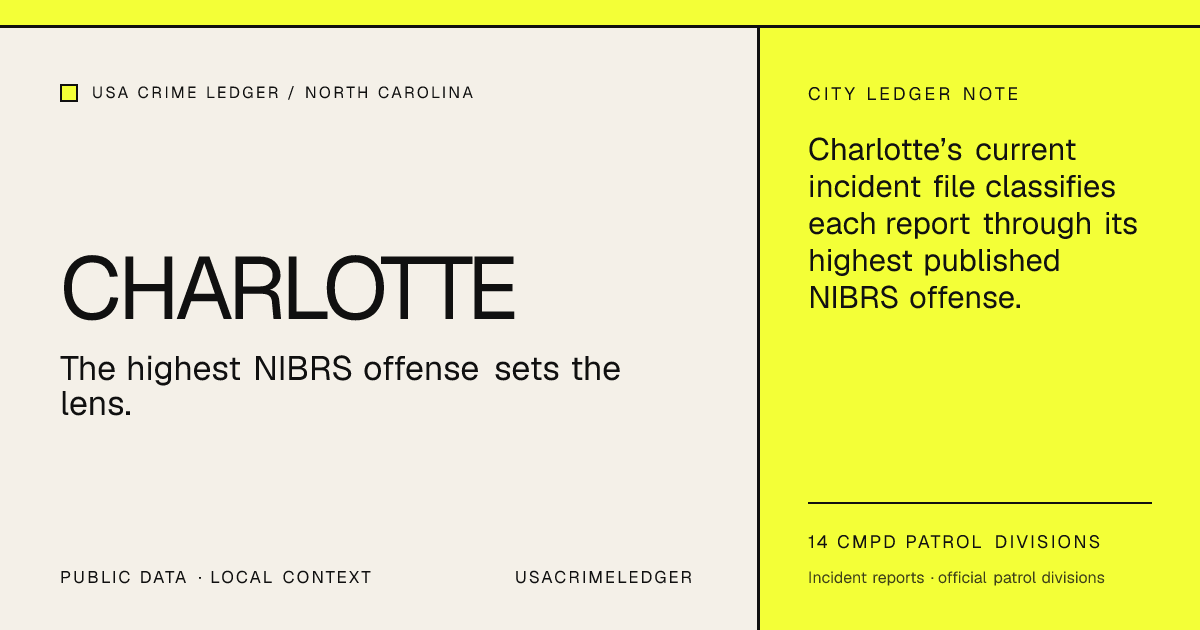 USA CRIME LEDGER / NORTH CAROLINA

CHARLOTTE

The highest NIBRS offense sets the lens.

PUBLIC DATA · LOCAL CONTEXT

USACRIMELEDGER

CITY LEDGER NOTE

Charlotte's current incident file classifies each report through its highest published NIBRS offense.

14 CMPD PATROL DIVISIONS

Incident reports · official patrol divisions